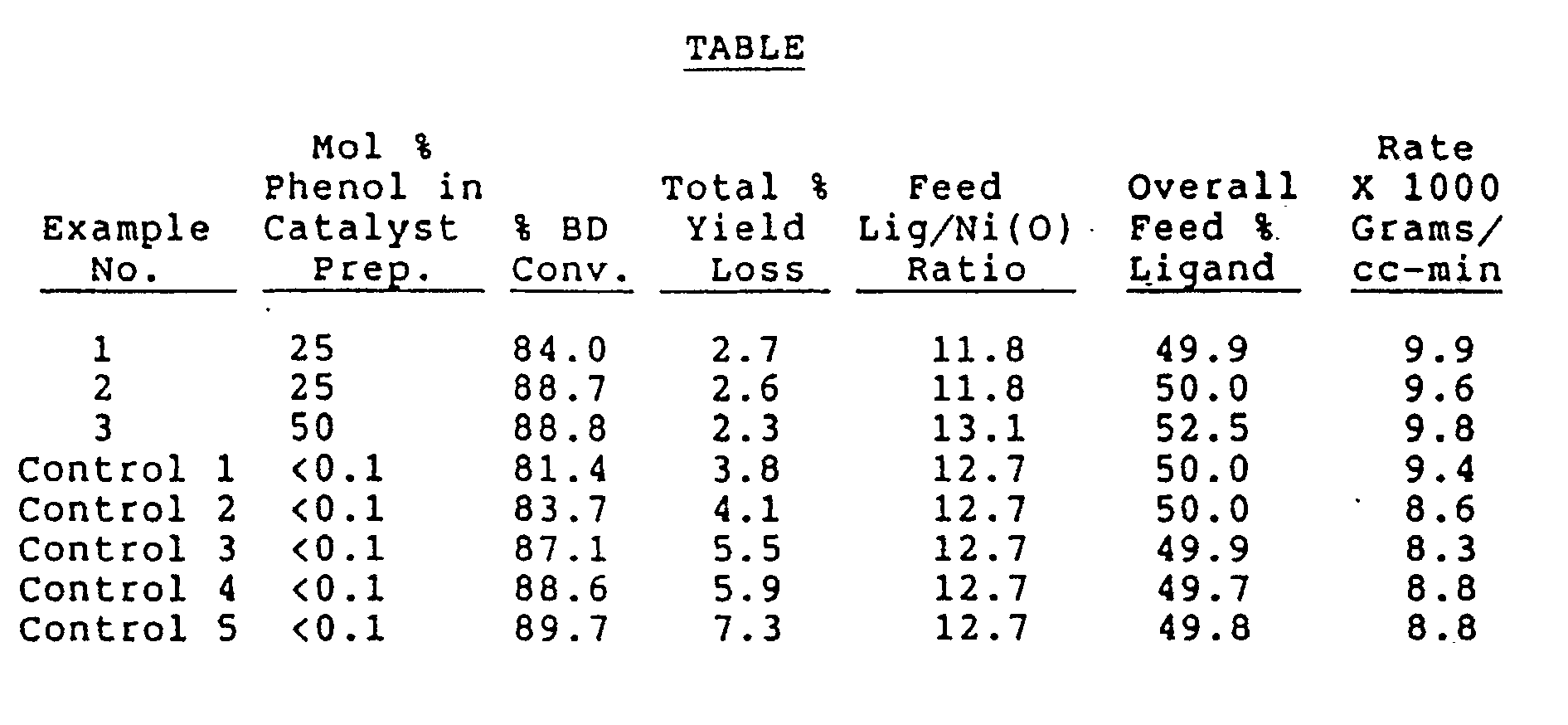 TABLE

| Example No. | Mol % Phenol in Catalyst Prep. | % BD Conv. | Total % Yield Loss | Feed Lig/Ni(O) Ratio | Overall Feed % Ligand | Rate X 1000 Grams/ cc-min |
|---|---|---|---|---|---|---|
| 1 | 25 | 84.0 | 2.7 | 11.8 | 49.9 | 9.9 |
| 2 | 25 | 88.7 | 2.6 | 11.8 | 50.0 | 9.6 |
| 3 | 50 | 88.8 | 2.3 | 13.1 | 52.5 | 9.8 |
| Control 1 | <0.1 | 81.4 | 3.8 | 12.7 | 50.0 | 9.4 |
| Control 2 | <0.1 | 83.7 | 4.1 | 12.7 | 50.0 | 8.6 |
| Control 3 | <0.1 | 87.1 | 5.5 | 12.7 | 49.9 | 8.3 |
| Control 4 | <0.1 | 88.6 | 5.9 | 12.7 | 49.7 | 8.8 |
| Control 5 | <0.1 | 89.7 | 7.3 | 12.7 | 49.8 | 8.8 |